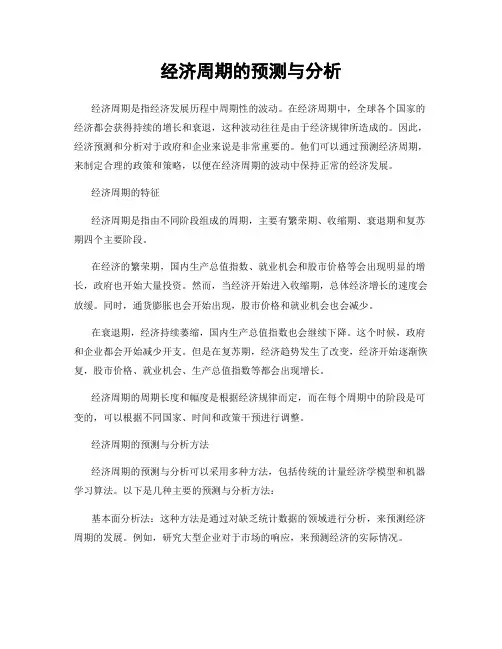 经济周期的预测与分析

经济周期是指经济发展历程中周期性的波动。在经济周期中，全球各个国家的经济都会获得持续的增长和衰退，这种波动往往是由于经济规律所造成的。因此，经济预测和分析对于政府和企业来说是非常重要的。他们可以通过预测经济周期，来制定合理的政策和策略，以便在经济周期的波动中保持正常的经济发展。

经济周期的特征

经济周期是指由不同阶段组成的周期，主要有繁荣期、收缩期、衰退期和复苏期四个主要阶段。

在经济的繁荣期，国内生产总值指数、就业机会和股市价格等会出现明显的增长，政府也开始大量投资。然而，当经济开始进入收缩期，总体经济增长的速度会放缓。同时，通货膨胀也会开始出现，股市价格和就业机会也会减少。

在衰退期，经济持续萎缩，国内生产总值指数也会继续下降。这个时候，政府和企业都会开始减少开支。但是在复苏期，经济趋势发生了改变，经济开始逐渐恢复，股市价格、就业机会、生产总值指数等都会出现增长。

经济周期的周期长度和幅度是根据经济规律而定，而在每个周期中的阶段是可变的，可以根据不同国家、时间和政策干预进行调整。

经济周期的预测与分析方法

经济周期的预测与分析可以采用多种方法，包括传统的计量经济学模型和机器学习算法。以下是几种主要的预测与分析方法：

基本面分析法：这种方法是通过对缺乏统计数据的领域进行分析，来预测经济周期的发展。例如，研究大型企业对于市场的响应，来预测经济的实际情况。